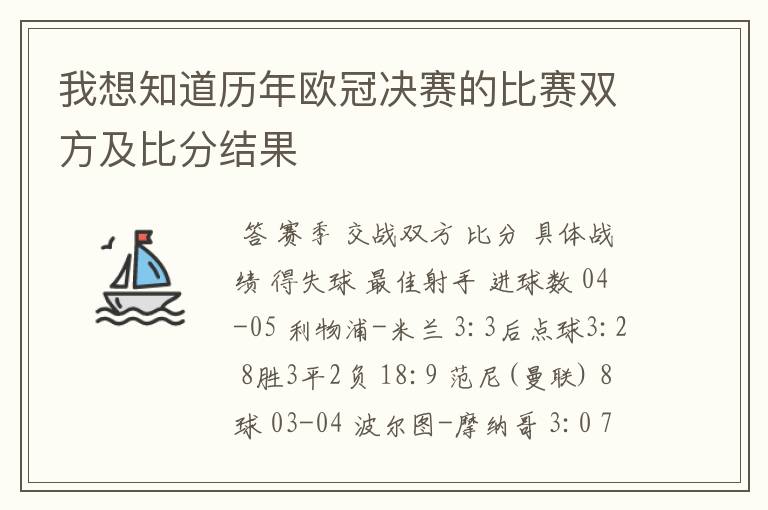 我想知道历年欧冠决赛的比赛双方及比分结果

答 赛季 交战双方 比分 具体战绩 得失球 最佳射手 进球数 04-05 利物浦-米兰 3:3后点球3:2 8胜3平2负 18:9 范尼(曼联) 8球 03-04 波尔图-摩纳哥 3:0 7